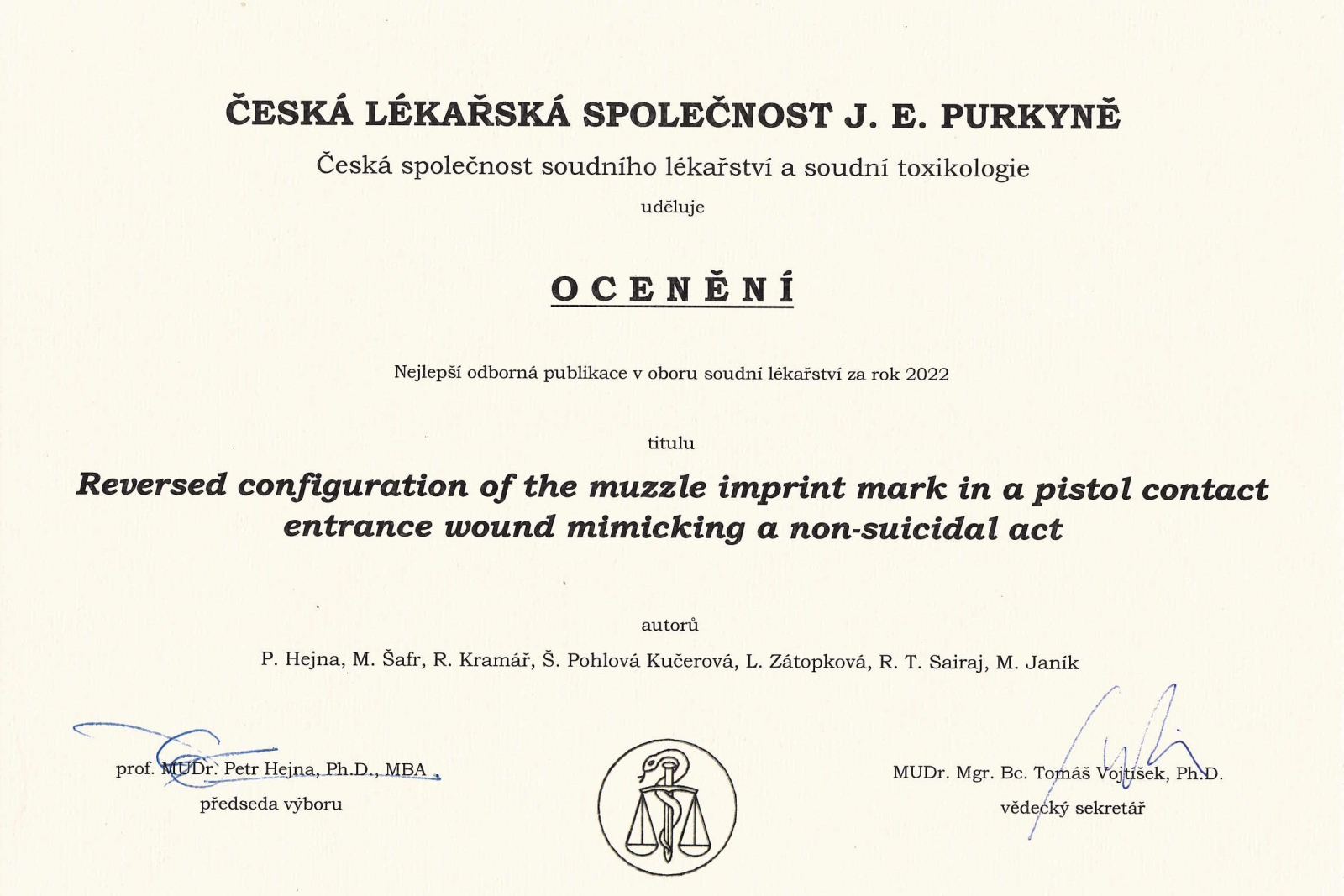 ČESKÁ LÉKAŘSKÁ SPOLEČNOST J. E. PURKYNĚ

Česká společnost soudního lékařství a soudní toxikologie

uděluje

OCENĚNÍ

Nejlepší odborná publikace v oboru soudní lékařství za rok 2022

titulu

Reversed configuration of the muzzle imprint mark in a pistol contact entrance wound mimicking a non-suicidal act

autorů

P. Hejna, M. Šafr, R. Kramář, Š. Pohlová Kučerová, L. Zátopková, R. T. Sairaj, M. Janík

prof. MUDr. Petr Hejna, Ph.D., MBA
předseda výboru

MUDr. Mgr. Bc. Tomáš Vojtíšek, Ph.D.
vědecký sekretář